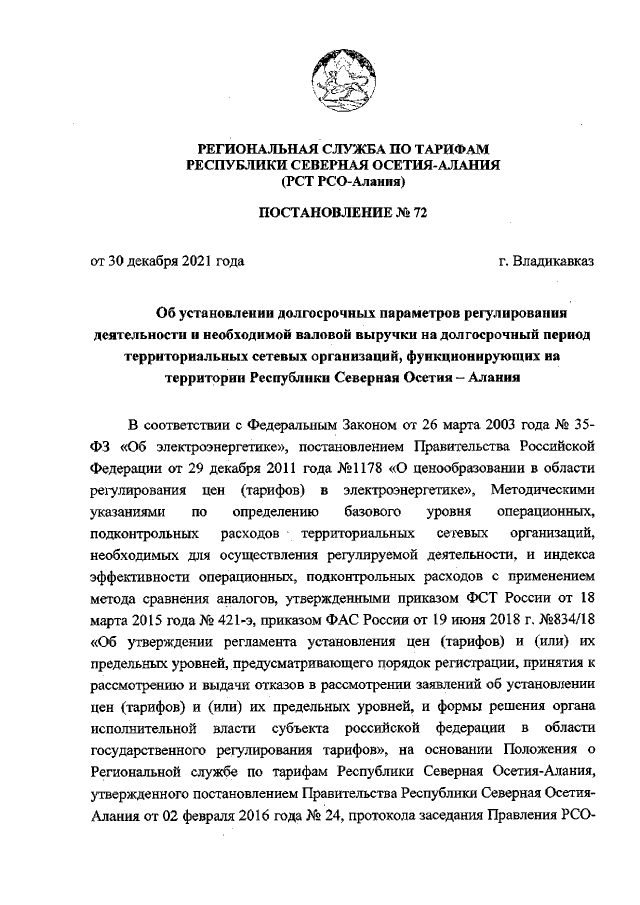 РЕГИОНАЛЬНАЯ СЛУЖБА ПО ТАРИФАМ
РЕСПУБЛИКИ СЕВЕРНАЯ ОСЕТИЯ-АЛАНИЯ
(РСТ РСО-Алания)

ПОСТАНОВЛЕНИЕ № 72

от 30 декабря 2021 года г. Владикавказ

Об установлении долгосрочных параметров регулирования деятельности и необходимой валовой выручки на долгосрочный период территориальных сетевых организаций, функционирующих на территории Республики Северная Осетия – Алания

В соответствии с Федеральным Законом от 26 марта 2003 года № 35-ФЗ «Об электроэнергетике», постановлением Правительства Российской Федерации от 29 декабря 2011 года №1178 «О ценообразовании в области регулирования цен (тарифов) в электроэнергетике», Методическими указаниями по определению базового уровня операционных, подконтрольных расходов территориальных сетевых организаций, необходимых для осуществления регулируемой деятельности, и индекса эффективности операционных, подконтрольных расходов с применением метода сравнения аналогов, утвержденными приказом ФСТ России от 18 марта 2015 года № 421-э, приказом ФАС России от 19 июня 2018 г. №834/18 «Об утверждении регламента установления цен (тарифов) и (или) их предельных уровней, предусматривающего порядок регистрации, принятия к рассмотрению и выдачи отказов в рассмотрении заявлений об установлении цен (тарифов) и (или) их предельных уровней, и формы решения органа исполнительной власти субъекта российской федерации в области государственного регулирования тарифов», на основании Положения о Региональной службе по тарифам Республики Северная Осетия-Алания, утвержденного постановлением Правительства Республики Северная Осетия-Алания от 02 февраля 2016 года № 24, протокола заседания Правления РСО-